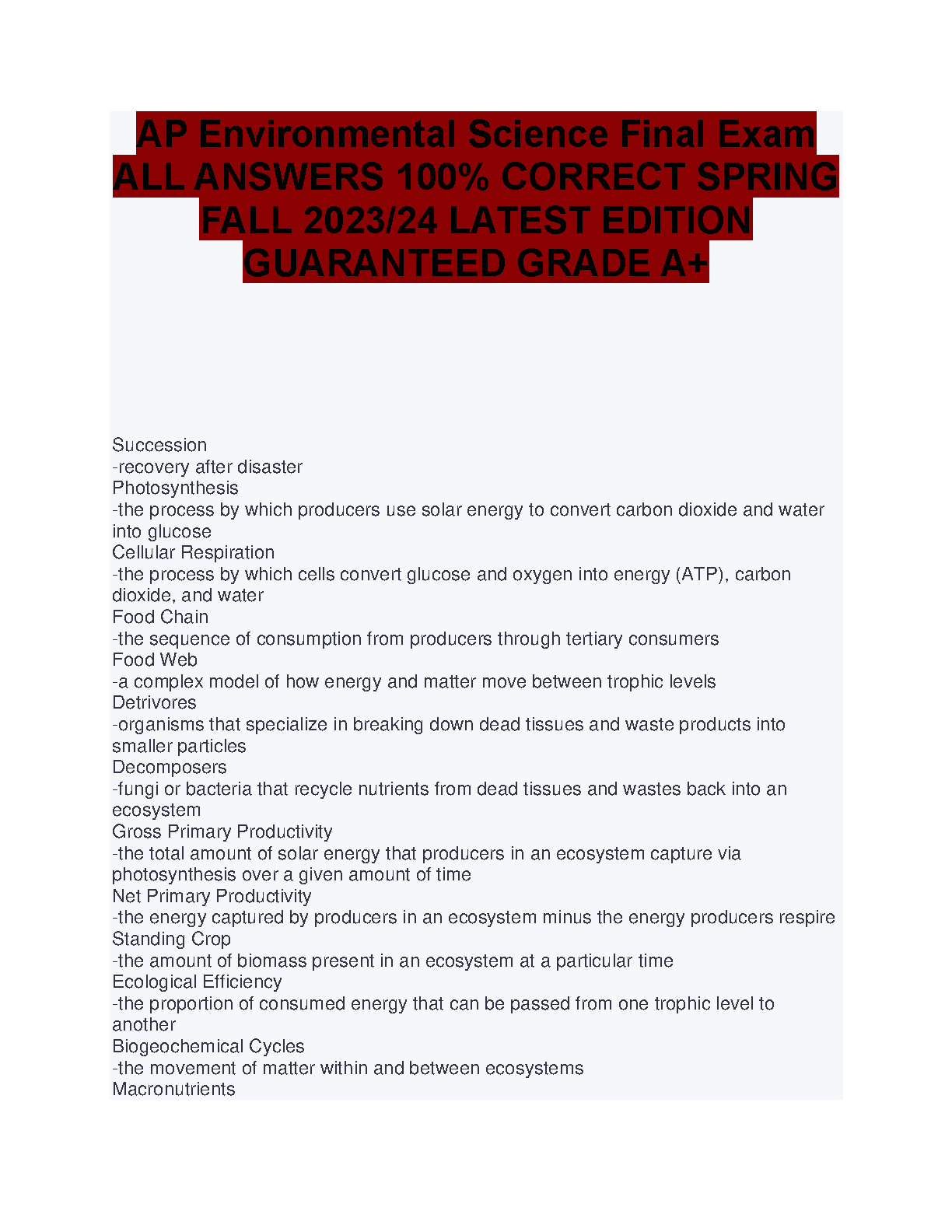 AP Environmental Science Final Exam ALL ANSWERS 100% CORRECT SPRING FALL 2023/24 LATEST EDITION GUARANTEED GRADE A+

Succession
-recovery after disaster
Photosynthesis
-the process by which producers use solar energy to convert carbon dioxide and water into glucose
Cellular Respiration
-the process by which cells convert glucose and oxygen into energy (ATP), carbon dioxide, and water
Food Chain
-the sequence of consumption from producers through tertiary consumers
Food Web
-a complex model of how energy and matter move between trophic levels
Detrivores
-organisms that specialize in breaking down dead tissues and waste products into smaller particles
Decomposers
-fungi or bacteria that recycle nutrients from dead tissues and wastes back into an ecosystem
Gross Primary Productivity
-the total amount of solar energy that producers in an ecosystem capture via photosynthesis over a given amount of time
Net Primary Productivity
-the energy captured by producers in an ecosystem minus the energy producers respire
Standing Crop
-the amount of biomass present in an ecosystem at a particular time
Ecological Efficiency
-the proportion of consumed energy that can be passed from one trophic level to another
Biogeochemical Cycles
-the movement of matter within and between ecosystems
Macronutrients